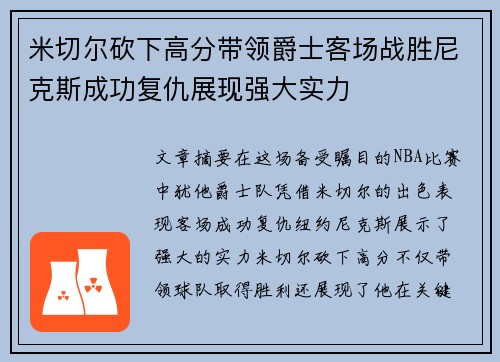 米切尔砍下高分带领爵士客场战胜尼克斯成功复仇展现强大实力

文章摘要在这场备受瞩目的NBA比赛中犹他爵士队凭借米切尔的出色表现客场成功复仇纽约尼克斯展示了强大的实力米切尔砍下高分不仅带领球队取得胜利还展现了他在关键